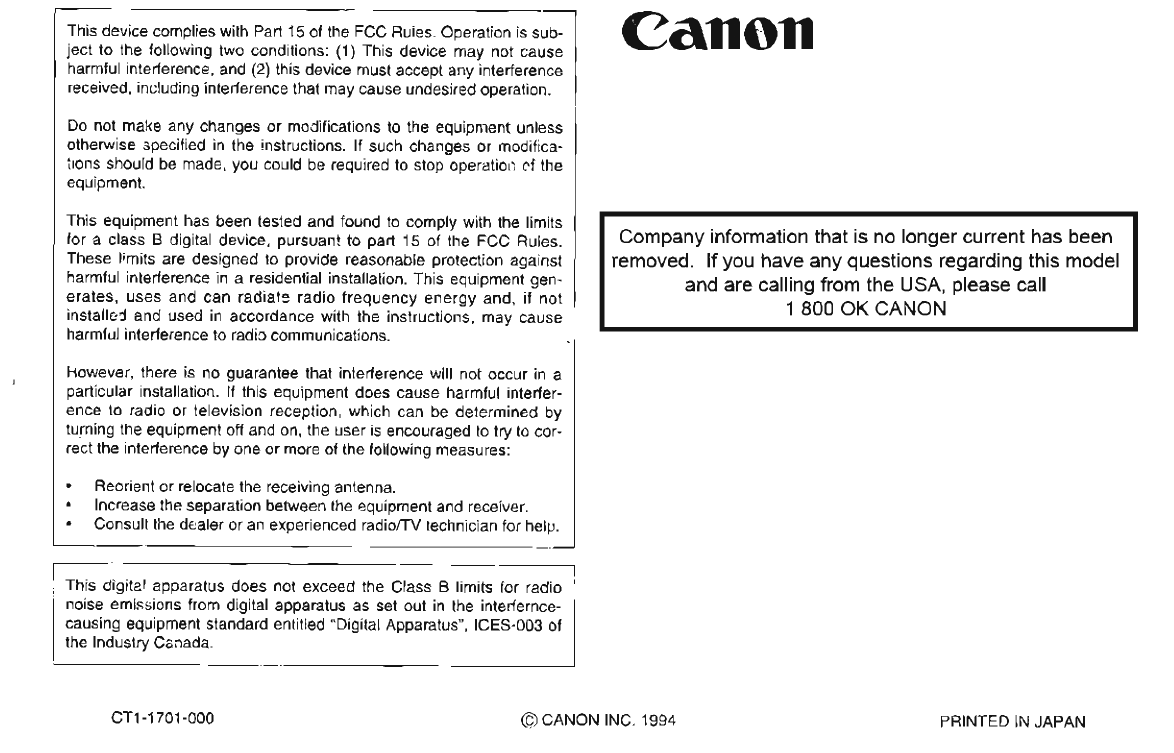 This device complies with Part 15 of the FCC Rules. Operation is subject to the following two conditions: (1) This device may not cause harmful interference, and (2) this device must accept any interference received, including interference that may cause undesired operation.

Do not make any changes or modifications to the equipment unless otherwise specified in the instructions. If such changes or modifications should be made, you could be required to stop operation of the equipment.

This equipment has been tested and found to comply with the limits for a class B digital device, pursuant to part 15 of the FCC Rules. These limits are designed to provide reasonable protection against harmful interference in a residential installation. This equipment generates, uses and can radiate radio frequency energy and, if not installed and used in accordance with the instructions, may cause harmful interference to radio communications.

However, there is no guarantee that interference will not occur in a particular installation. If this equipment does cause harmful interference to radio or television reception, which can be determined by turning the equipment off and on, the user is encouraged to try to correct the interference by one or more of the following measures:

• Reorient or relocate the receiving antenna.
• Increase the separation between the equipment and receiver.
• Consult the dealer or an experienced radio/TV technician for help.

This digital apparatus does not exceed the Class B limits for radio noise emissions from digital apparatus as set out in the interfernce-causing equipment standard entitled "Digital Apparatus", ICES-003 of the Industry Canada.

Canon

Company information that is no longer current has been removed. If you have any questions regarding this model and are calling from the USA, please call
1 800 OK CANON

CT1-1701-000

© CANON INC. 1994

PRINTED IN JAPAN